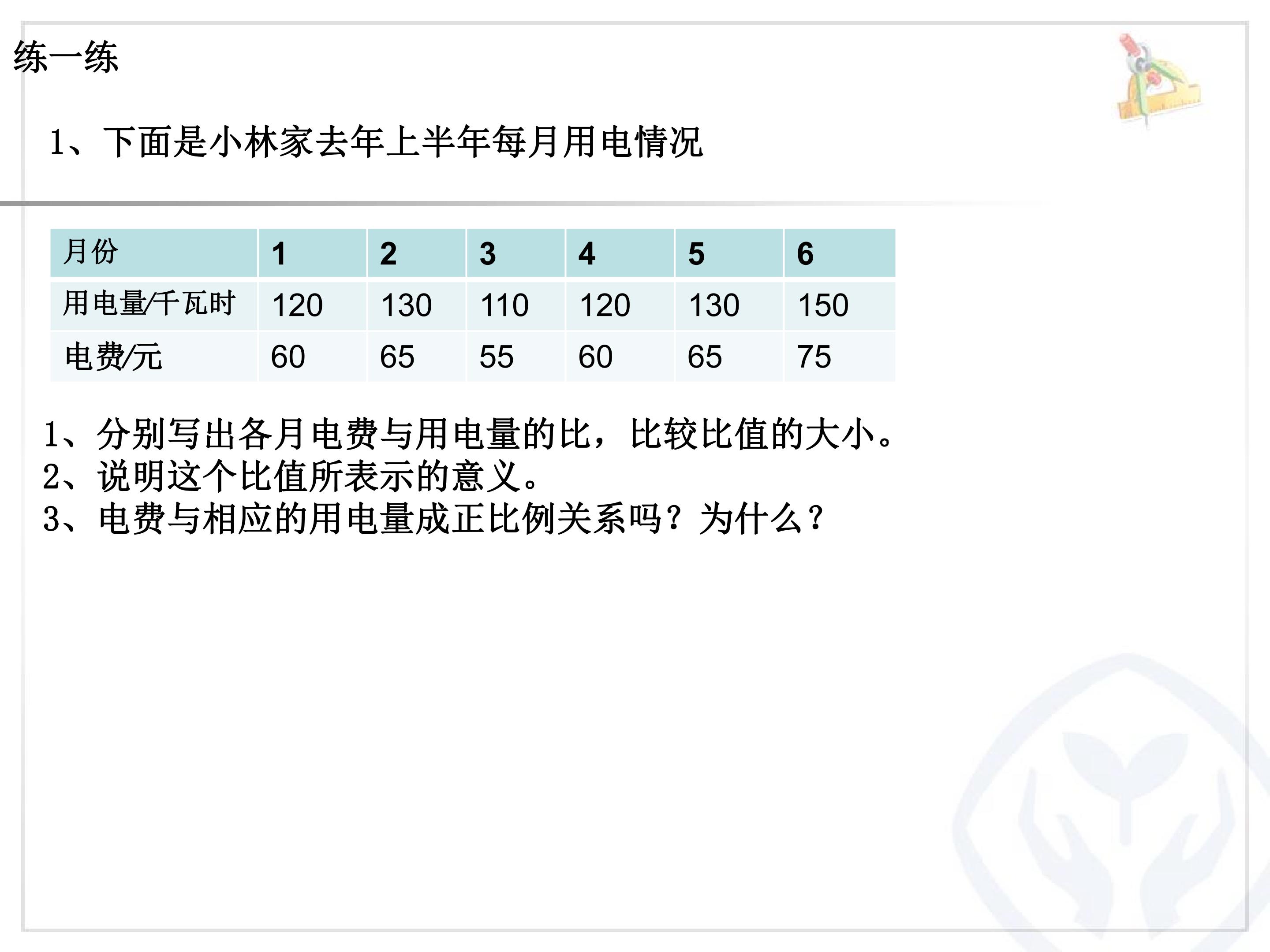 练一练

1、下面是小林家去年上半年每月用电情况

| 月份 | 1 | 2 | 3 | 4 | 5 | 6 |
|---|---|---|---|---|---|---|
| 用电量/千瓦时 | 120 | 130 | 110 | 120 | 130 | 150 |
| 电费/元 | 60 | 65 | 55 | 60 | 65 | 75 |

1、分别写出各月电费与用电量的比，比较比值的大小。
2、说明这个比值所表示的意义。
3、电费与相应的用电量成正比例关系吗？为什么？